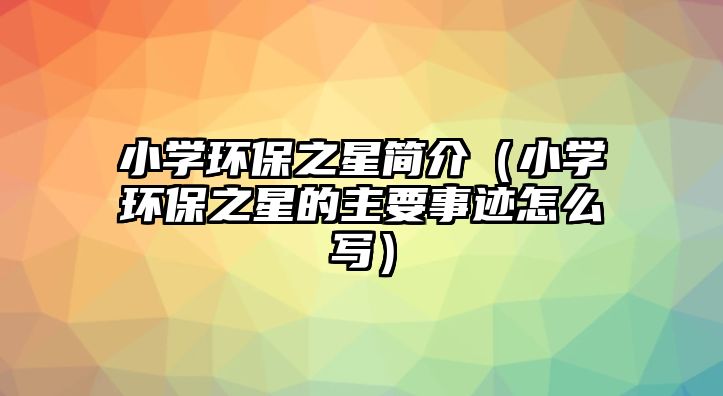 小学环保之星简介（小学环保之星的主要事迹怎么写）